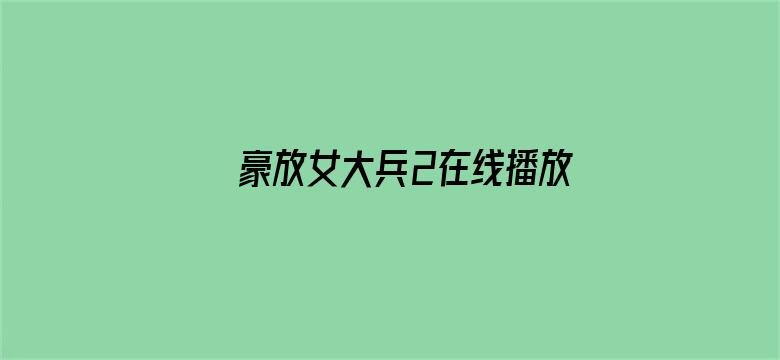 豪放女大兵2在线播放